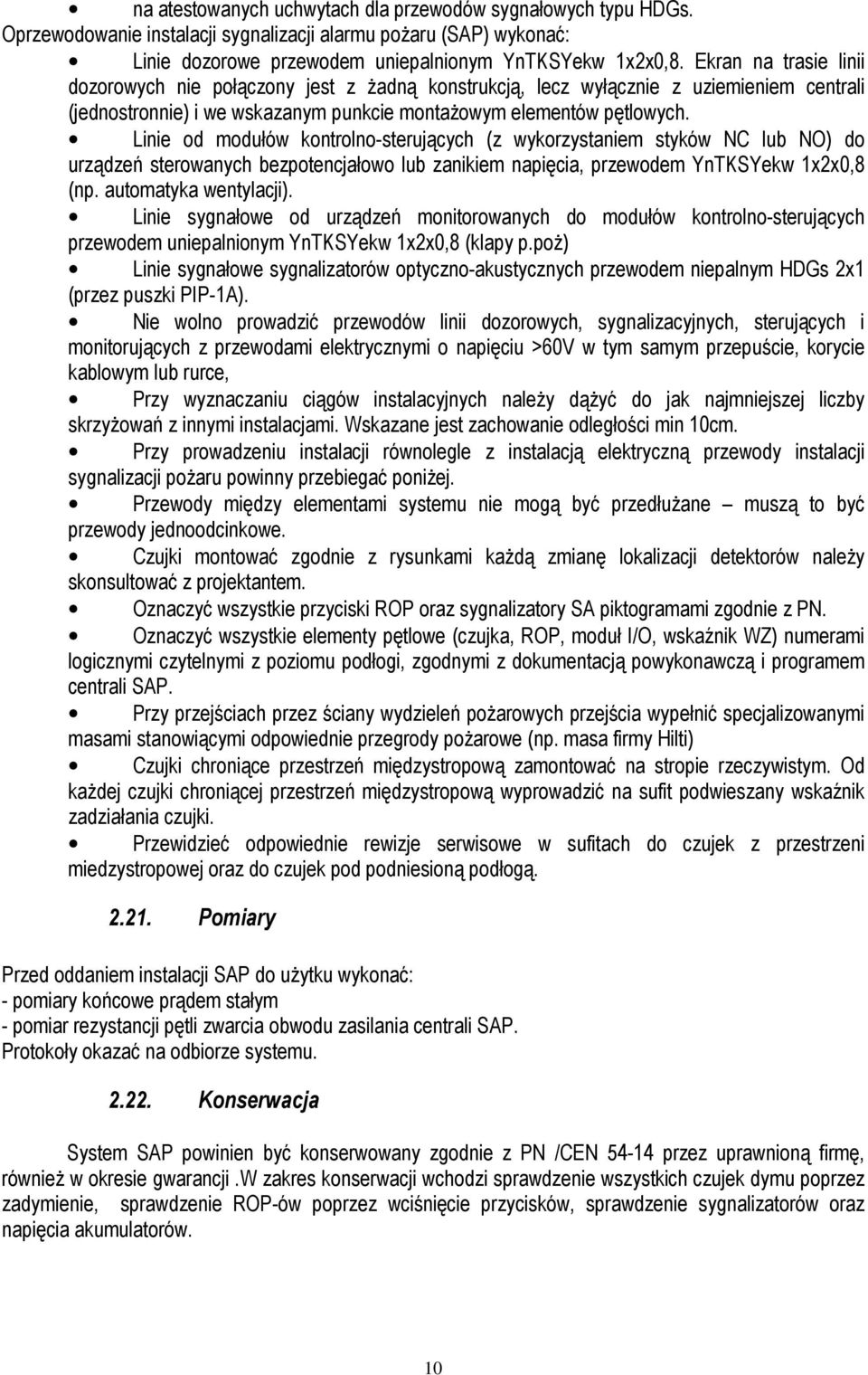 • na atestowanych uchwytach dla przewodów sygnałowych typu HDGs.
Oprzewodowanie instalacji sygnalizacji alarmu pożaru (SAP) wykonać:

• Linie dozorowe przewodem uniepalnionym YnTKSYekw 1x2x0,8. Ekran na trasie linii dozorowych nie połączony jest z żadną konstrukcją, lecz wyłącznie z uziemieniem centrali (jednostronnie) i we wskazanym punkcie montażowym elementów pętlowych.

• Linie od modułów kontrolno-sterujących (z wykorzystaniem styków NC lub NO) do urządzeń sterowanych bezpotencjałowo lub zanikiem napięcia, przewodem YnTKSYekw 1x2x0,8 (np. automatyka wentylacji).

• Linie sygnałowe od urządzeń monitorowanych do modułów kontrolno-sterujących przewodem uniepalnionym YnTKSYekw 1x2x0,8 (klapy p.poż)

• Linie sygnałowe sygnalizatorów optyczno-akustycznych przewodem niepalnym HDGs 2x1 (przez puszki PIP-1A).

• Nie wolno prowadzić przewodów linii dozorowych, sygnalizacyjnych, sterujących i monitorujących z przewodami elektrycznymi o napięciu >60V w tym samym przepuście, korycie kablowym lub rurce,

• Przy wyznaczaniu ciągów instalacyjnych należy dążyć do jak najmniejszej liczby skrzyżowań z innymi instalacjami. Wskazane jest zachowanie odległości min 10cm.

• Przy prowadzeniu instalacji równolegle z instalacją elektryczną przewody instalacji sygnalizacji pożaru powinny przebiegać poniżej.

• Przewody między elementami systemu nie mogą być przedłużane – muszą to być przewody jednoodcinkowe.

• Czujki montować zgodnie z rysunkami każdą zmianę lokalizacji detektorów należy skonsultować z projektantem.

• Oznaczyć wszystkie przyciski ROP oraz sygnalizatory SA piktogramami zgodnie z PN.

• Oznaczyć wszystkie elementy pętlowe (czujka, ROP, moduł I/O, wskaźnik WZ) numerami logicznymi czytelnymi z poziomu podłogi, zgodnymi z dokumentacją powykonawczą i programem centrali SAP.

• Przy przejściach przez ściany wydzieleń pożarowych przejścia wypełnić specjalizowanymi masami stanowiącymi odpowiednie przegrody pożarowe (np. masa firmy Hilti)

• Czujki chroniące przestrzeń międzystropową zamontować na stropie rzeczywistym. Od każdej czujki chroniącej przestrzeń międzystropową wyprowadzić na sufit podwieszany wskaźnik zadziałania czujki.

• Przewidzieć odpowiednie rewizje serwisowe w sufitach do czujek z przestrzeni miedzystropowej oraz do czujek pod podniesioną podłogą.

2.21. Pomiary

Przed oddaniem instalacji SAP do użytku wykonać:
- pomiary końcowe prądem stałym
- pomiar rezystancji pętli zwarcia obwodu zasilania centrali SAP.
Protokoły okazać na odbiorze systemu.

2.22. Konserwacja

System SAP powinien być konserwowany zgodnie z PN /CEN 54-14 przez uprawnioną firmę, również w okresie gwarancji .W zakres konserwacji wchodzi sprawdzenie wszystkich czujek dymu poprzez zadymienie, sprawdzenie ROP-ów poprzez wciśnięcie przycisków, sprawdzenie sygnalizatorów oraz napięcia akumulatorów.

10